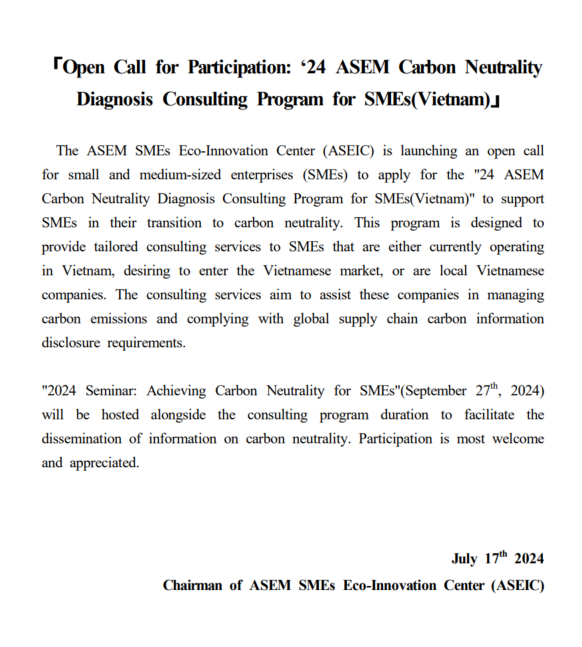 「Open Call for Participation: ‘24 ASEM Carbon Neutrality Diagnosis Consulting Program for SMEs(Vietnam)」

The ASEM SMEs Eco-Innovation Center (ASEIC) is launching an open call for small and medium-sized enterprises (SMEs) to apply for the "24 ASEM Carbon Neutrality Diagnosis Consulting Program for SMEs(Vietnam)" to support SMEs in their transition to carbon neutrality. This program is designed to provide tailored consulting services to SMEs that are either currently operating in Vietnam, desiring to enter the Vietnamese market, or are local Vietnamese companies. The consulting services aim to assist these companies in managing carbon emissions and complying with global supply chain carbon information disclosure requirements.

"2024 Seminar: Achieving Carbon Neutrality for SMEs"(September 27$^{th}$, 2024) will be hosted alongside the consulting program duration to facilitate the dissemination of information on carbon neutrality. Participation is most welcome and appreciated.

July 17$^{th}$ 2024

Chairman of ASEM SMEs Eco-Innovation Center (ASEIC)